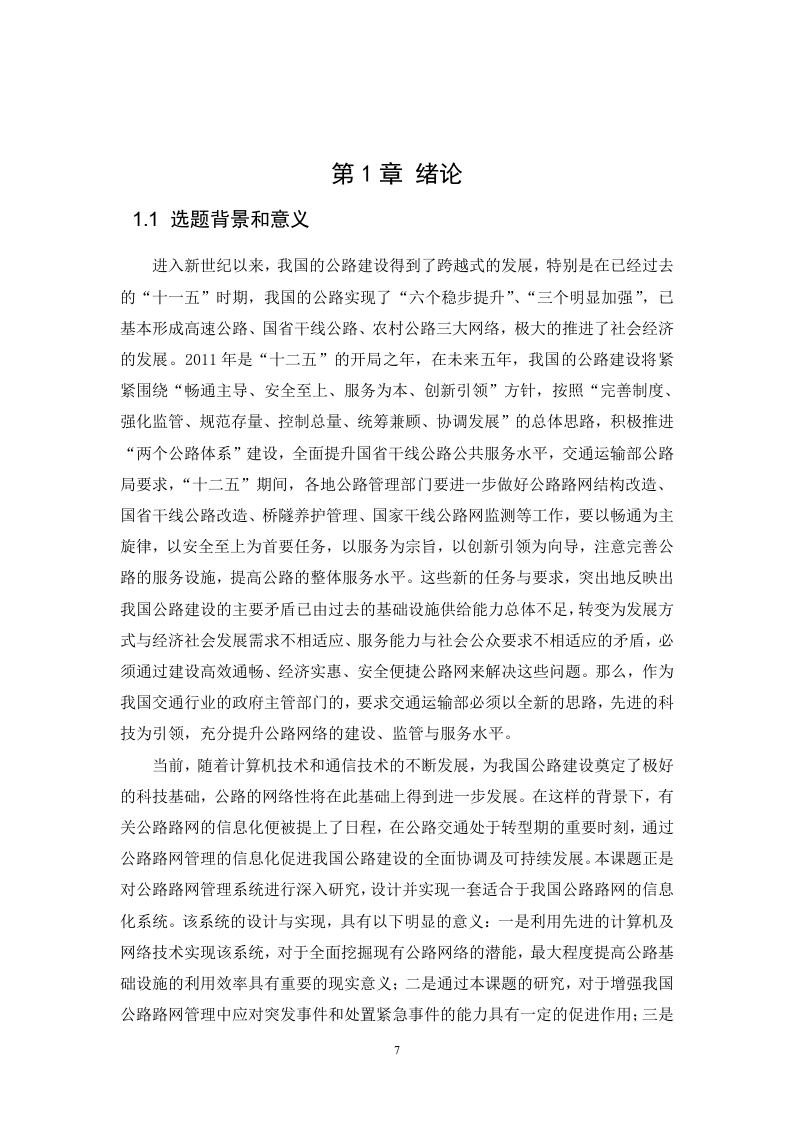 第 1 章 绪论

1.1 选题背景和意义

进入新世纪以来，我国的公路建设得到了跨越式的发展，特别是在已经过去的“十一五”时期，我国的公路实现了“六个稳步提升”、“三个明显加强”，已基本形成高速公路、国省干线公路、农村公路三大网络，极大的推进了社会经济的发展。2011 年是“十二五”的开局之年，在未来五年，我国的公路建设将紧紧围绕“畅通主导、安全至上、服务为本、创新引领”方针，按照“完善制度、强化监管、规范存量、控制总量、统筹兼顾、协调发展”的总体思路，积极推进“两个公路体系”建设，全面提升国省干线公路公共服务水平，交通运输部公路局要求，“十二五”期间，各地公路管理部门要进一步做好公路路网结构改造、国省干线公路改造、桥隧养护管理、国家干线公路网监测等工作，要以畅通为主旋律，以安全至上为首要任务，以服务为宗旨，以创新引领为向导，注意完善公路的服务设施，提高公路的整体服务水平。这些新的任务与要求，突出地反映出我国公路建设的主要矛盾已由过去的基础设施供给能力总体不足，转变为发展方式与经济社会发展需求不相适应、服务能力与社会公众要求不相适应的矛盾，必须通过建设高效通畅、经济实惠、安全便捷公路网来解决这些问题。那么，作为我国交通行业的政府主管部门的，要求交通运输部必须以全新的思路，先进的科技为引领，充分提升公路网络的建设、监管与服务水平。

当前，随着计算机技术和通信技术的不断发展，为我国公路建设奠定了极好的科技基础，公路的网络性将在此基础上得到进一步发展。在这样的背景下，有关公路路网的信息化便被提上了日程，在公路交通处于转型期的重要时刻，通过公路路网管理的信息化促进我国公路建设的全面协调及可持续发展。本课题正是对公路路网管理系统进行深入研究，设计并实现一套适合于我国公路路网的信息化系统。该系统的设计与实现，具有以下明显的意义：一是利用先进的计算机及网络技术实现该系统，对于全面挖掘现有公路网络的潜能，最大程度提高公路基础设施的利用效率具有重要的现实意义；二是通过本课题的研究，对于增强我国公路路网管理中应对突发事件和处置紧急事件的能力具有一定的促进作用；三是

7